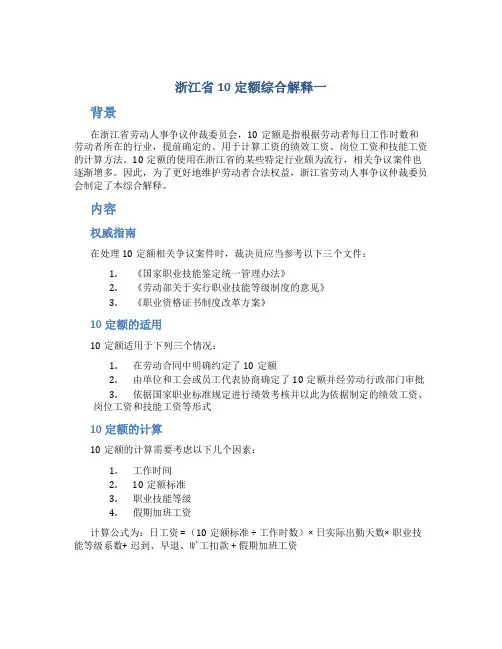 浙江省 10 定额综合解释一

背景

在浙江省劳动人事争议仲裁委员会，10 定额是指根据劳动者每日工作时数和劳动者所在的行业，提前确定的、用于计算工资的绩效工资、岗位工资和技能工资的计算方法。10 定额的使用在浙江省的某些特定行业颇为流行，相关争议案件也逐渐增多。因此，为了更好地维护劳动者合法权益，浙江省劳动人事争议仲裁委员会制定了本综合解释。

内容

权威指南

在处理 10 定额相关争议案件时，裁决员应当参考以下三个文件：

1. 《国家职业技能鉴定统一管理办法》
2. 《劳动部关于实行职业技能等级制度的意见》
3. 《职业资格证书制度改革方案》

10 定额的适用

10 定额适用于下列三个情况：

1. 在劳动合同中明确约定了 10 定额
2. 由单位和工会或员工代表协商确定了 10 定额并经劳动行政部门审批
3. 依据国家职业标准规定进行绩效考核并以此为依据制定的绩效工资、岗位工资和技能工资等形式

10 定额的计算

10 定额的计算需要考虑以下几个因素：

1. 工作时间
2. 10 定额标准
3. 职业技能等级
4. 假期加班工资

计算公式为：日工资 =（10 定额标准 ÷ 工作时数）× 日实际出勤天数× 职业技能等级系数+ 迟到、早退、旷工扣款 + 假期加班工资